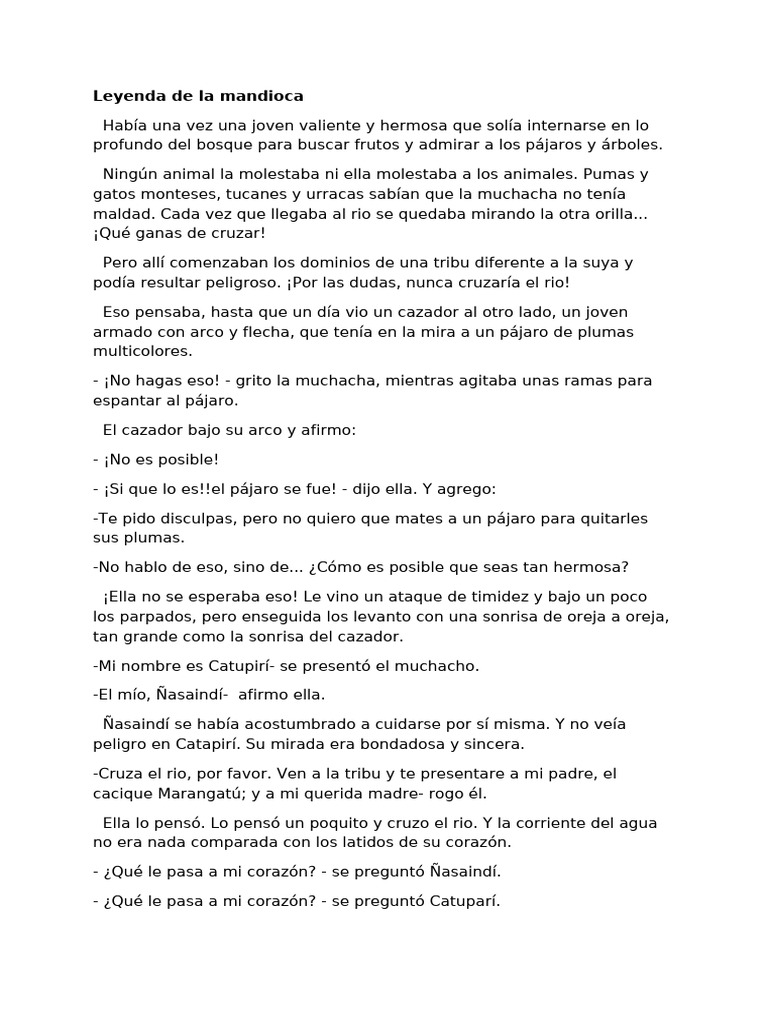 Leyenda de la mandioca

Había una vez una joven valiente y hermosa que solía internarse en lo profundo del bosque para buscar frutos y admirar a los pájaros y árboles.

Ningún animal la molestaba ni ella molestaba a los animales. Pumas y gatos monteses, tucanes y urracas sabían que la muchacha no tenía maldad. Cada vez que llegaba al rio se quedaba mirando la otra orilla... ¡Qué ganas de cruzar!

Pero allí comenzaban los dominios de una tribu diferente a la suya y podía resultar peligroso. ¡Por las dudas, nunca cruzaría el rio!

Eso pensaba, hasta que un día vio un cazador al otro lado, un joven armado con arco y flecha, que tenía en la mira a un pájaro de plumas multicolores.

- ¡No hagas eso! - grito la muchacha, mientras agitaba unas ramas para espantar al pájaro.

El cazador bajo su arco y afirmo:

- ¡No es posible!

- ¡Si que lo es!!el pájaro se fue! - dijo ella. Y agrego:

-Te pido disculpas, pero no quiero que mates a un pájaro para quitarles sus plumas.

-No hablo de eso, sino de... ¿Cómo es posible que seas tan hermosa?

¡Ella no se esperaba eso! Le vino un ataque de timidez y bajo un poco los parpados, pero enseguida los levanto con una sonrisa de oreja a oreja, tan grande como la sonrisa del cazador.

-Mi nombre es Catupirí- se presentó el muchacho.

-El mío, Ñasaindí- afirmo ella.

Ñasaindí se había acostumbrado a cuidarse por sí misma. Y no veía peligro en Catapirí. Su mirada era bondadosa y sincera.

-Cruza el rio, por favor. Ven a la tribu y te presentare a mi padre, el cacique Marangatú; y a mi querida madre- rogo él.

Ella lo pensó. Lo pensó un poquito y cruzo el rio. Y la corriente del agua no era nada comparada con los latidos de su corazón.

- ¿Qué le pasa a mi corazón? - se preguntó Ñasaindí.

- ¿Qué le pasa a mi corazón? - se preguntó Catuparí.